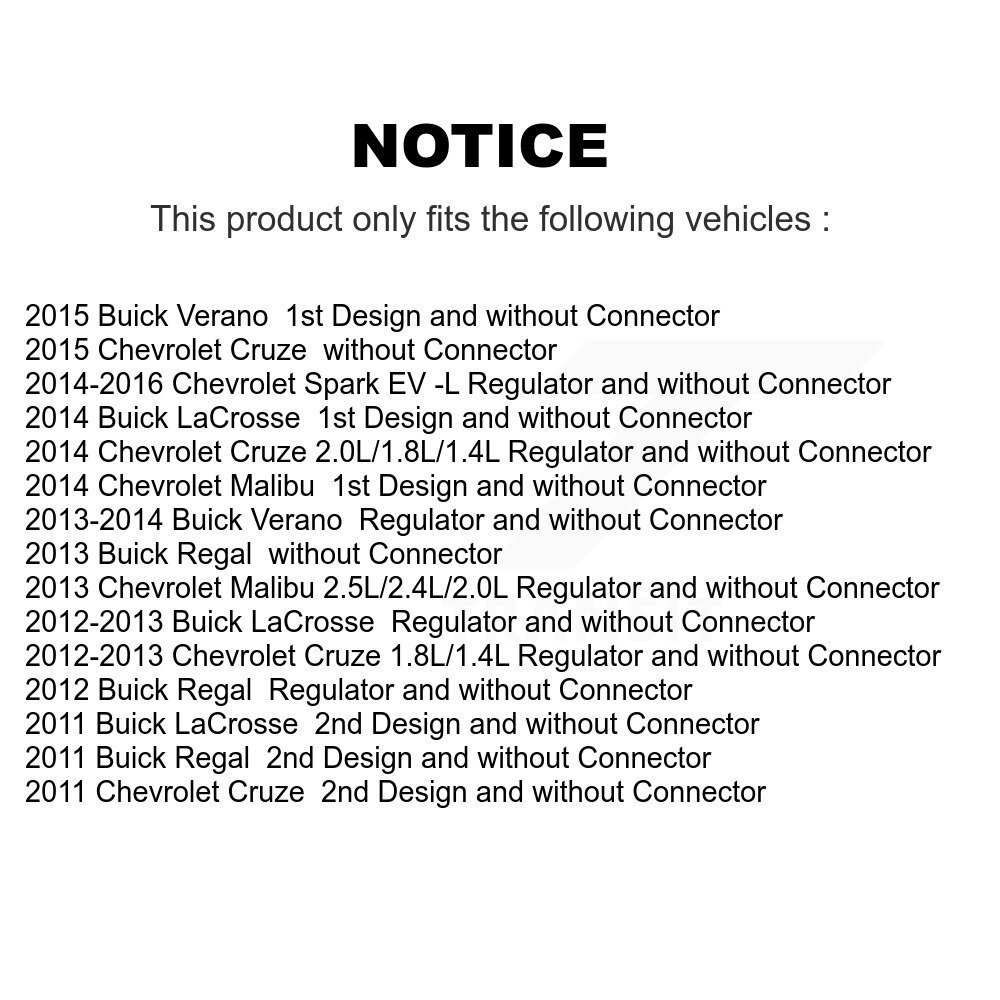 NOTICE

This product only fits the following vehicles :

2015 Buick Verano 1st Design and without Connector
2015 Chevrolet Cruze without Connector
2014-2016 Chevrolet Spark EV -L Regulator and without Connector
2014 Buick LaCrosse 1st Design and without Connector
2014 Chevrolet Cruze 2.0L/1.8L/1.4L Regulator and without Connector
2014 Chevrolet Malibu 1st Design and without Connector
2013-2014 Buick Verano Regulator and without Connector
2013 Buick Regal without Connector
2013 Chevrolet Malibu 2.5L/2.4L/2.0L Regulator and without Connector
2012-2013 Buick LaCrosse Regulator and without Connector
2012-2013 Chevrolet Cruze 1.8L/1.4L Regulator and without Connector
2012 Buick Regal Regulator and without Connector
2011 Buick LaCrosse 2nd Design and without Connector
2011 Buick Regal 2nd Design and without Connector
2011 Chevrolet Cruze 2nd Design and without Connector